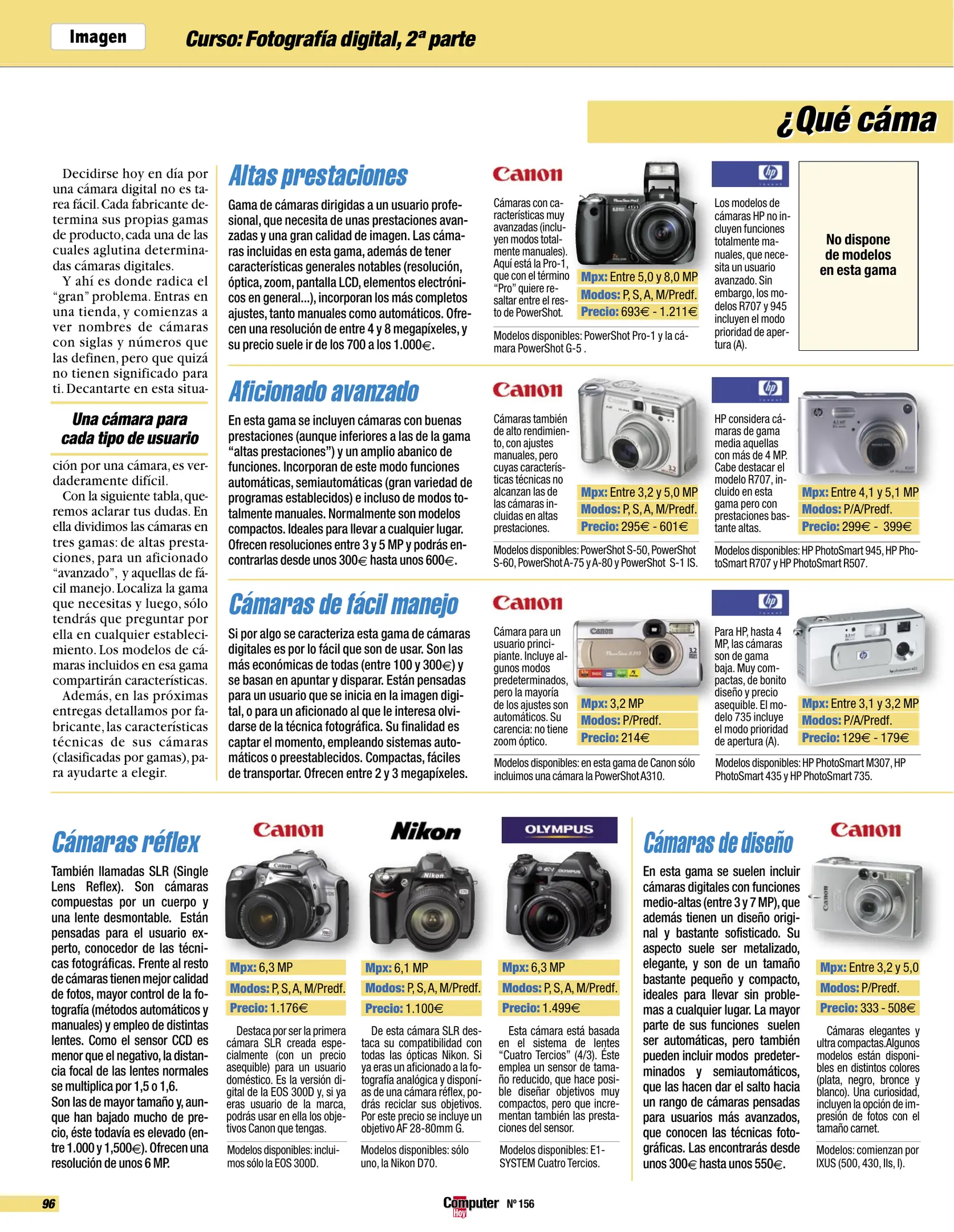 Imagen

Curso: Fotografía digital, 2ª parte

¿Qué cáma

Decidirse hoy en día por una cámara digital no es tarea fácil. Cada fabricante determina sus propias gamas de producto, cada una de las cuales aglutina determinadas cámaras digitales.

Y ahí es donde radica el "gran" problema. Entras en una tienda, y comienzas a ver nombres de cámaras con siglas y números que las definen, pero que quizá no tienen significado para ti. Decantarte en esta situa-

Una cámara para cada tipo de usuario

ción por una cámara, es verdaderamente difícil.

Con la siguiente tabla, queremos aclarar tus dudas. En ella dividimos las cámaras en tres gamas: de altas prestaciones, para un aficionado "avanzado", y aquellas de fácil manejo. Localiza la gama que necesitas y luego, sólo tendrás que preguntar por ella en cualquier establecimiento. Los modelos de cámaras incluidos en esa gama compartirán características.

Además, en las próximas entregas detallamos por fabricante, las características técnicas de sus cámaras (clasificadas por gamas), para ayudarte a elegir.

Altas prestaciones

Gama de cámaras dirigidas a un usuario profesional, que necesita de unas prestaciones avanzadas y una gran calidad de imagen. Las cámaras incluidas en esta gama, además de tener características generales notables (resolución, óptica, zoom, pantalla LCD, elementos electrónicos en general...), incorporan los más completos ajustes, tanto manuales como automáticos. Ofrecen una resolución de entre 4 y 8 megapíxeles, y su precio suele ir de los 700 a los 1.000€.

Canon

Cámaras con características muy avanzadas (incluyen modos totalmente manuales). Aquí está la Pro-1, que con el término "Pro" quiere resaltar entre el resto de PowerShot.

Mpx: Entre 5,0 y 8,0 MP
Modos: P, S, A, M/Predf.
Precio: 693€ - 1.211€

Modelos disponibles: PowerShot Pro-1 y la cámara PowerShot G-5 .

hp

Los modelos de cámaras HP no incluyen funciones totalmente manuales, que necesita un usuario avanzado. Sin embargo, los modelos R707 y 945 incluyen el modo prioridad de apertura (A).

No dispone de modelos en esta gama

Aficionado avanzado

En esta gama se incluyen cámaras con buenas prestaciones (aunque inferiores a las de la gama "altas prestaciones") y un amplio abanico de funciones. Incorporan de este modo funciones automáticas, semiautomáticas (gran variedad de programas establecidos) e incluso de modos totalmente manuales. Normalmente son modelos compactos. Ideales para llevar a cualquier lugar. Ofrecen resoluciones entre 3 y 5 MP y podrás encontrarlas desde unos 300€ hasta unos 600€.

Canon

Cámaras también de alto rendimiento, con ajustes manuales, pero cuyas características técnicas no alcanzan las de las cámaras incluidas en altas prestaciones.

Mpx: Entre 3,2 y 5,0 MP
Modos: P, S, A, M/Predf.
Precio: 295€ - 601€

Modelos disponibles: PowerShot S-50, PowerShot S-60, PowerShot A-75 y A-80 y PowerShot S-1 IS.

hp

HP considera cámaras de gama media aquellas con más de 4 MP. Cabe destacar el modelo R707, incluido en esta gama pero con prestaciones bastante altas.

Mpx: Entre 4,1 y 5,1 MP
Modos: P/A/Predf.
Precio: 299€ - 399€

Modelos disponibles: HP PhotoSmart 945, HP PhotoSmart R707 y HP PhotoSmart R507.

Cámaras de fácil manejo

Si por algo se caracteriza esta gama de cámaras digitales es por lo fácil que son de usar. Son las más económicas de todas (entre 100 y 300€) y se basan en apuntar y disparar. Están pensadas para un usuario que se inicia en la imagen digital, o para un aficionado al que le interesa olvidarse de la técnica fotográfica. Su finalidad es captar el momento, empleando sistemas automáticos o preestablecidos. Compactas, fáciles de transportar. Ofrecen entre 2 y 3 megapíxeles.

Canon

Cámara para un usuario principiante. Incluye algunos modos predeterminados, pero la mayoría de los ajustes son automáticos. Su carencia: no tiene zoom óptico.

Mpx: 3,2 MP
Modos: P/Predf.
Precio: 214€

Modelos disponibles: en esta gama de Canon sólo incluimos una cámara la PowerShot A310.

hp

Para HP, hasta 4 MP, las cámaras son de gama baja. Muy compactas, de bonito diseño y precio asequible. El modelo 735 incluye el modo prioridad de apertura (A).

Mpx: Entre 3,1 y 3,2 MP
Modos: P/A/Predf.
Precio: 129€ - 179€

Modelos disponibles: HP PhotoSmart M307, HP PhotoSmart 435 y HP PhotoSmart 735.

Cámaras réflex

También llamadas SLR (Single Lens Reflex). Son cámaras compuestas por un cuerpo y una lente desmontable. Están pensadas para el usuario experto, conocedor de las técnicas fotográficas. Frente al resto de cámaras tienen mejor calidad de fotos, mayor control de la fotografía (métodos automáticos y manuales) y empleo de distintas lentes. Como el sensor CCD es menor que el negativo, la distancia focal de las lentes normales se multiplica por 1,5 o 1,6.
Son las de mayor tamaño y, aunque han bajado mucho de precio, éste todavía es elevado (entre 1.000 y 1,500€). Ofrecen una resolución de unos 6 MP.

Canon

Mpx: 6,3 MP
Modos: P, S, A, M/Predf.
Precio: 1.176€

Destaca por ser la primera cámara SLR creada especialmente (con un precio asequible) para un usuario doméstico. Es la versión digital de la EOS 300D y, si ya eras usuario de la marca, podrás usar en ella los objetivos Canon que tengas.

Modelos disponibles: incluimos sólo la EOS 300D.

Nikon

Mpx: 6,1 MP
Modos: P, S, A, M/Predf.
Precio: 1.100€

De esta cámara SLR destaca su compatibilidad con todas las ópticas Nikon. Si ya eras un aficionado a la fotografía analógica y disponías de una cámara réflex, podrás reciclar sus objetivos. Por este precio se incluye un objetivo AF 28-80mm G.

Modelos disponibles: sólo uno, la Nikon D70.

OLYMPUS

Mpx: 6,3 MP
Modos: P, S, A, M/Predf.
Precio: 1.499€

Esta cámara está basada en el sistema de lentes "Cuatro Tercios" (4/3). Éste emplea un sensor de tamaño reducido, que hace posible diseñar objetivos muy compactos, pero que incrementan también las prestaciones del sensor.

Modelos disponibles: E1-SYSTEM Cuatro Tercios.

Cámaras de diseño

En esta gama se suelen incluir cámaras digitales con funciones medio-altas (entre 3 y 7 MP), que además tienen un diseño original y bastante sofisticado. Su aspecto suele ser metalizado, elegante, y son de un tamaño bastante pequeño y compacto, ideales para llevar sin problemas a cualquier lugar. La mayor parte de sus funciones suelen ser automáticas, pero también pueden incluir modos predeterminados y semiautomáticos, que las hacen dar el salto hacia un rango de cámaras pensadas para usuarios más avanzados, que conocen las técnicas fotográficas. Las encontrarás desde unos 300€ hasta unos 550€.

Canon

Mpx: Entre 3,2 y 5,0
Modos: P/Predf.
Precio: 333 - 508€

Cámaras elegantes y ultra compactas.Algunos modelos están disponibles en distintos colores (plata, negro, bronce y blanco). Una curiosidad, incluyen la opción de impresión de fotos con el tamaño carnet.

Modelos: comienzan por IXUS (500, 430, IIs, I).

96

Computer Hoy Nº 156